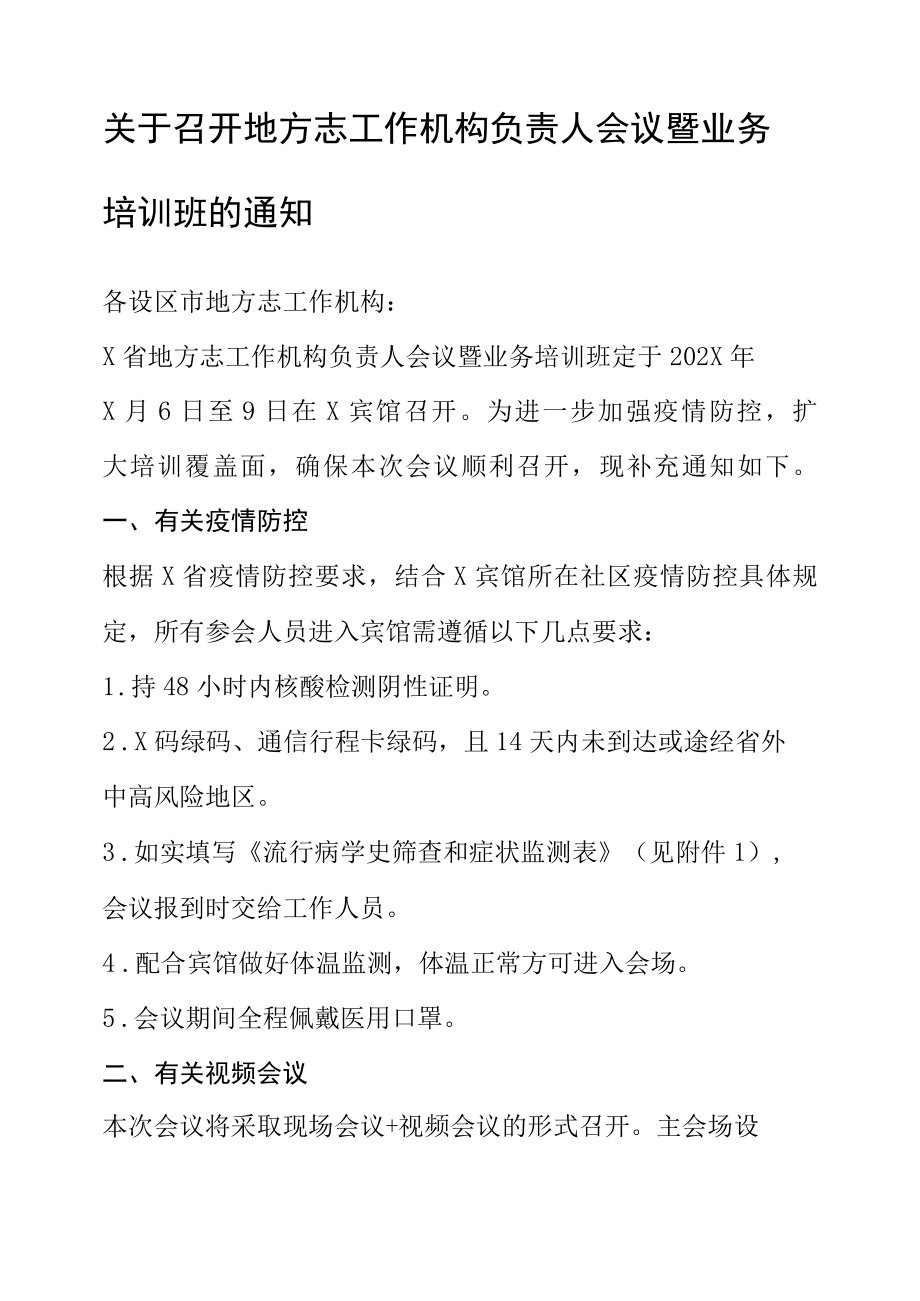 关于召开地方志工作机构负责人会议暨业务培训班的通知

各设区市地方志工作机构：

X省地方志工作机构负责人会议暨业务培训班定于202X年X月6日至9日在X宾馆召开。为进一步加强疫情防控，扩大培训覆盖面，确保本次会议顺利召开，现补充通知如下。

一、有关疫情防控

根据X省疫情防控要求，结合X宾馆所在社区疫情防控具体规定，所有参会人员进入宾馆需遵循以下几点要求：

1.持48小时内核酸检测阴性证明。

2.X码绿码、通信行程卡绿码，且14天内未到达或途经省外中高风险地区。

3.如实填写《流行病学史筛查和症状监测表》（见附件1），会议报到时交给工作人员。

4.配合宾馆做好体温监测，体温正常方可进入会场。

5.会议期间全程佩戴医用口罩。

二、有关视频会议

本次会议将采取现场会议+视频会议的形式召开。主会场设